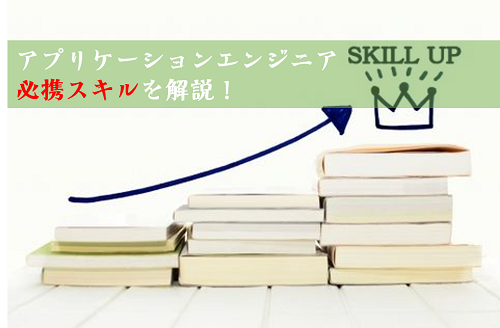 アプリケーションエンジニア
必携スキルを解説！

SKILL UP